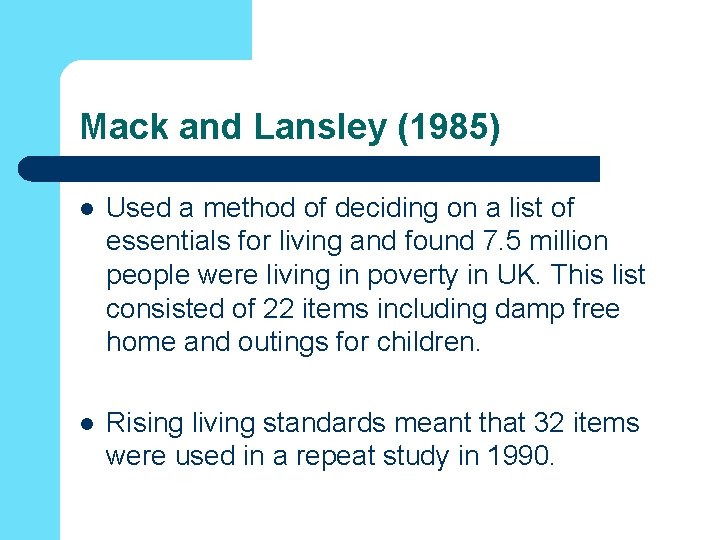 Mack and Lansley (1985)

- Used a method of deciding on a list of essentials for living and found 7.5 million people were living in poverty in UK. This list consisted of 22 items including damp free home and outings for children.

- Rising living standards meant that 32 items were used in a repeat study in 1990.